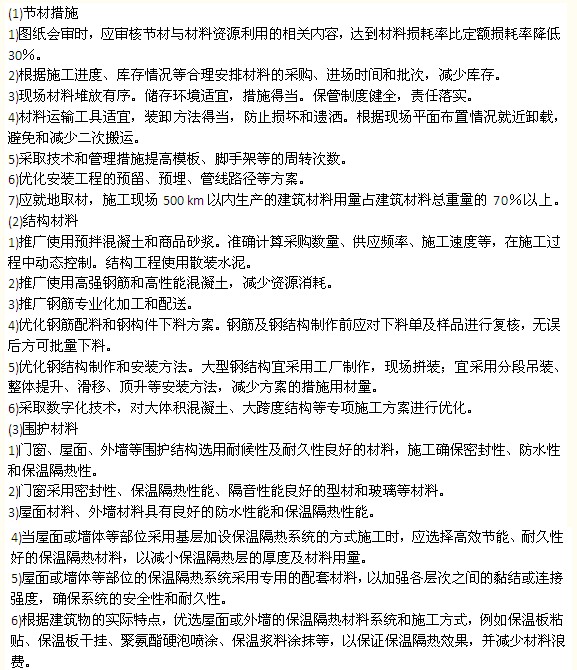 (1)节材措施

1)图纸会审时，应审核节材与材料资源利用的相关内容，达到材料损耗率比定额损耗率降低30%。

2)根据施工进度、库存情况等合理安排材料的采购、进场时间和批次，减少库存。

3)现场材料堆放有序。储存环境适宜，措施得当。保管制度健全，责任落实。

4)材料运输工具适宜，装卸方法得当，防止损坏和遗洒。根据现场平面布置情况就近卸载，避免和减少二次搬运。

5)采取技术和管理措施提高模板、脚手架等的周转次数。

6)优化安装工程的预留、预埋、管线路径等方案。

7)应就地取材，施工现场 500 km 以内生产的建筑材料用量占建筑材料总重量的 70%以上。

(2)结构材料

1)推广使用预拌混凝土和商品砂浆。准确计算采购数量、供应频率、施工速度等，在施工过程中动态控制。结构工程使用散装水泥。

2)推广使用高强钢筋和高性能混凝土，减少资源消耗。

3)推广钢筋专业化加工和配送。

4)优化钢筋配料和钢构件下料方案。钢筋及钢结构制作前应对下料单及样品进行复核，无误后方可批量下料。

5)优化钢结构制作和安装方法。大型钢结构宜采用工厂制作，现场拼装；宜采用分段吊装、整体提升、滑移、顶升等安装方法，减少方案的措施用材量。

6)采取数字化技术，对大体积混凝土、大跨度结构等专项施工方案进行优化。

(3)围护材料

1)门窗、屋面、外墙等围护结构选用耐候性及耐久性良好的材料，施工确保密封性、防水性和保温隔热性。

2)门窗采用密封性、保温隔热性能、隔音性能良好的型材和玻璃等材料。

3)屋面材料、外墙材料具有良好的防水性能和保温隔热性能。

4)当屋面或墙体等部位采用基层加设保温隔热系统的方式施工时，应选择高效节能、耐久性好的保温隔热材料，以减小保温隔热层的厚度及材料用量。

5)屋面或墙体等部位的保温隔热系统采用专用的配套材料，以加强各层次之间的黏结或连接强度，确保系统的安全性和耐久性。

6)根据建筑物的实际特点，优选屋面或外墙的保温隔热材料系统和施工方式，例如保温板粘贴、保温板干挂、聚氨酯硬泡喷涂、保温浆料涂抹等，以保证保温隔热效果，并减少材料浪费。